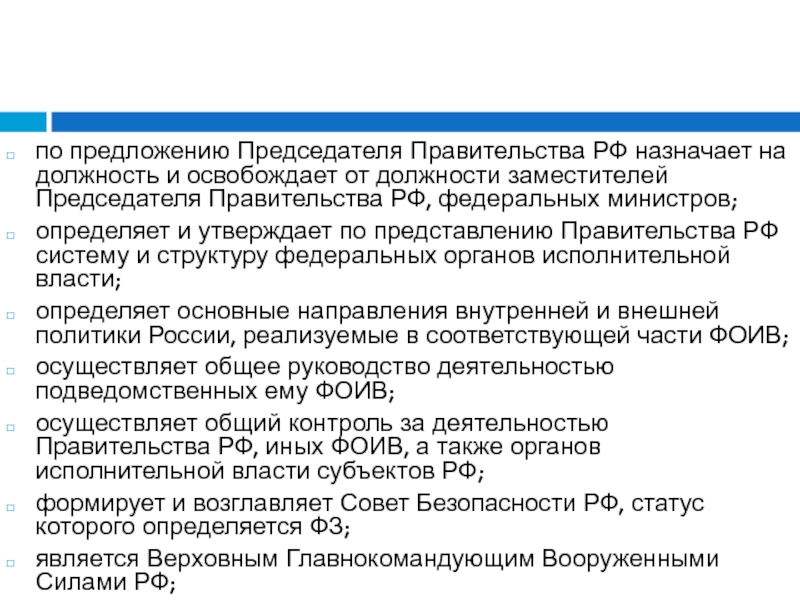 по предложению Председателя Правительства РФ назначает на должность и освобождает от должности заместителей Председателя Правительства РФ, федеральных министров;

определяет и утверждает по представлению Правительства РФ систему и структуру федеральных органов исполнительной власти;

определяет основные направления внутренней и внешней политики России, реализуемые в соответствующей части ФОИВ;

осуществляет общее руководство деятельностью подведомственных ему ФОИВ;

осуществляет общий контроль за деятельностью Правительства РФ, иных ФОИВ, а также органов исполнительной власти субъектов РФ;

формирует и возглавляет Совет Безопасности РФ, статус которого определяется ФЗ;

является Верховным Главнокомандующим Вооруженными Силами РФ;